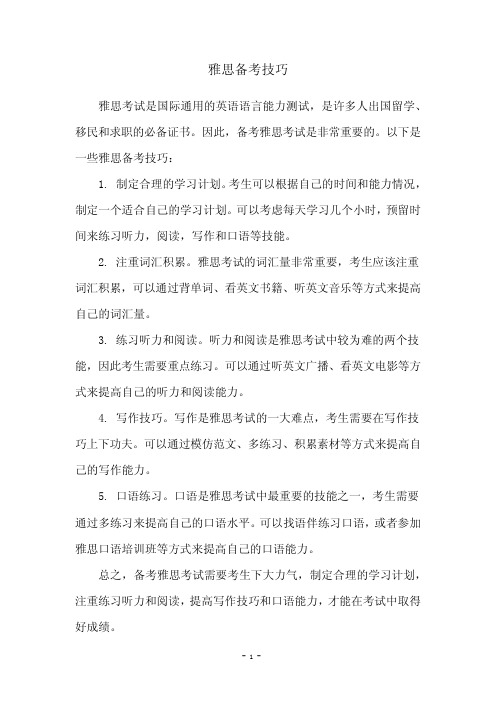 雅思备考技巧

雅思考试是国际通用的英语语言能力测试，是许多人出国留学、移民和求职的必备证书。因此，备考雅思考试是非常重要的。以下是一些雅思备考技巧：

1. 制定合理的学习计划。考生可以根据自己的时间和能力情况，制定一个适合自己的学习计划。可以考虑每天学习几个小时，预留时间来练习听力，阅读，写作和口语等技能。

2. 注重词汇积累。雅思考试的词汇量非常重要，考生应该注重词汇积累，可以通过背单词、看英文书籍、听英文音乐等方式来提高自己的词汇量。

3. 练习听力和阅读。听力和阅读是雅思考试中较为难的两个技能，因此考生需要重点练习。可以通过听英文广播、看英文电影等方式来提高自己的听力和阅读能力。

4. 写作技巧。写作是雅思考试的一大难点，考生需要在写作技巧上下功夫。可以通过模仿范文、多练习、积累素材等方式来提高自己的写作能力。

5. 口语练习。口语是雅思考试中最重要的技能之一，考生需要通过多练习来提高自己的口语水平。可以找语伴练习口语，或者参加雅思口语培训班等方式来提高自己的口语能力。

总之，备考雅思考试需要考生下大力气，制定合理的学习计划，注重练习听力和阅读，提高写作技巧和口语能力，才能在考试中取得好成绩。

- 1 -